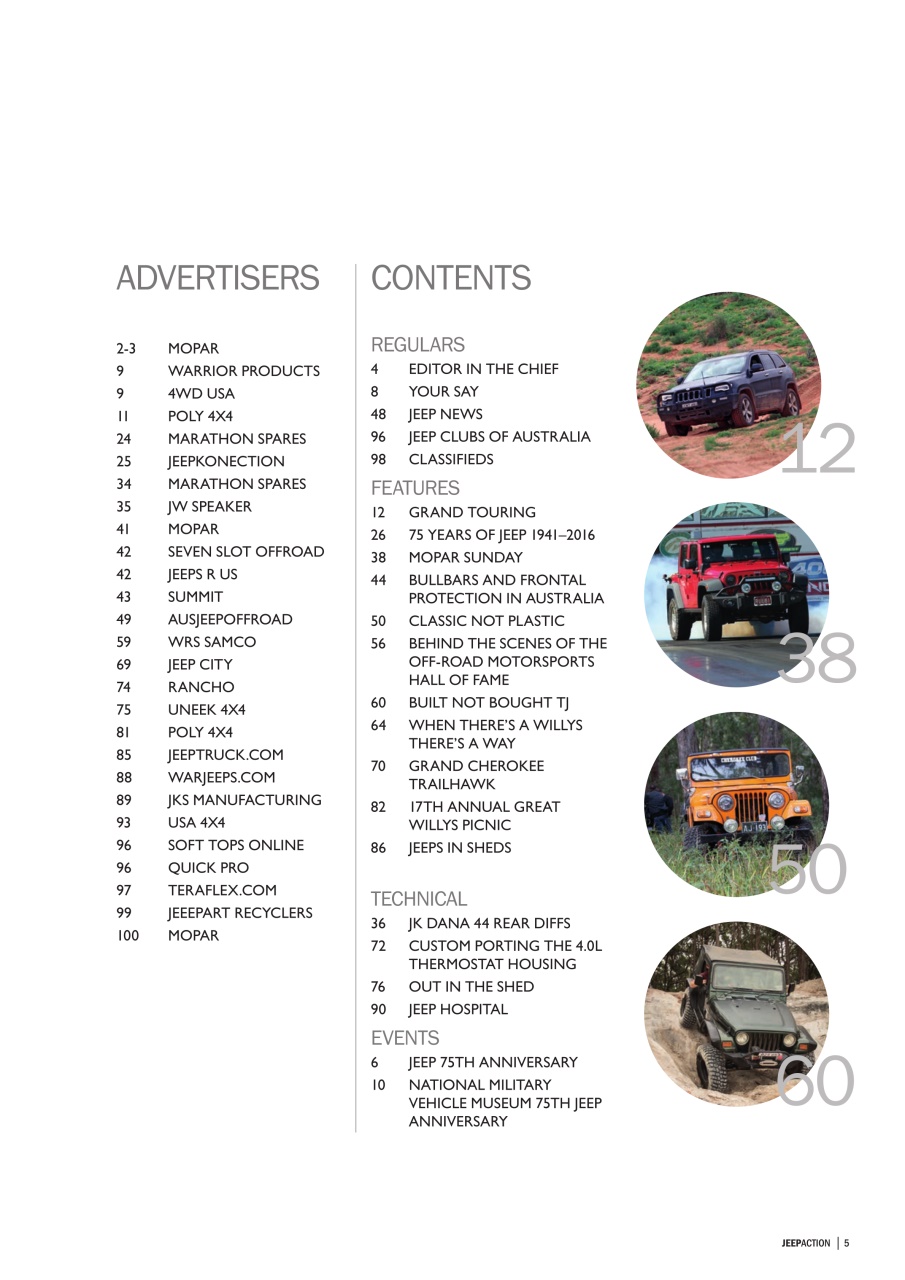 ADVERTISERS

2-3 MOPAR
9 WARRIOR PRODUCTS
9 4WD USA
11 POLY 4X4
24 MARATHON SPARES
25 JEEPKONECTION
34 MARATHON SPARES
35 JW SPEAKER
41 MOPAR
42 SEVEN SLOT OFFROAD
42 JEEPS R US
43 SUMMIT
49 AUSJEEPOFFROAD
59 WRS SAMCO
69 JEEP CITY
74 RANCHO
75 UNEEK 4X4
81 POLY 4X4
85 JEEPTRUCK.COM
88 WARJEEPS.COM
89 JKS MANUFACTURING
93 USA 4X4
96 SOFT TOPS ONLINE
96 QUICK PRO
97 TERAFLEX.COM
99 JEEEPART RECYCLERS
100 MOPAR

CONTENTS

REGULARS
4 EDITOR IN THE CHIEF
8 YOUR SAY
48 JEEP NEWS
96 JEEP CLUBS OF AUSTRALIA
98 CLASSIFIEDS

FEATURES
12 GRAND TOURING
26 75 YEARS OF JEEP 1941–2016
38 MOPAR SUNDAY
44 BULLBARS AND FRONTAL PROTECTION IN AUSTRALIA
50 CLASSIC NOT PLASTIC
56 BEHIND THE SCENES OF THE OFF-ROAD MOTORSPORTS HALL OF FAME
60 BUILT NOT BOUGHT TJ
64 WHEN THERE'S A WILLYS THERE'S A WAY
70 GRAND CHEROKEE TRAILHAWK
82 17TH ANNUAL GREAT WILLYS PICNIC
86 JEEPS IN SHEDS

TECHNICAL
36 JK DANA 44 REAR DIFFS
72 CUSTOM PORTING THE 4.0L THERMOSTAT HOUSING
76 OUT IN THE SHED
90 JEEP HOSPITAL

EVENTS
6 JEEP 75TH ANNIVERSARY
10 NATIONAL MILITARY VEHICLE MUSEUM 75TH JEEP ANNIVERSARY

12

38

50

60

JEEPACTION | 5